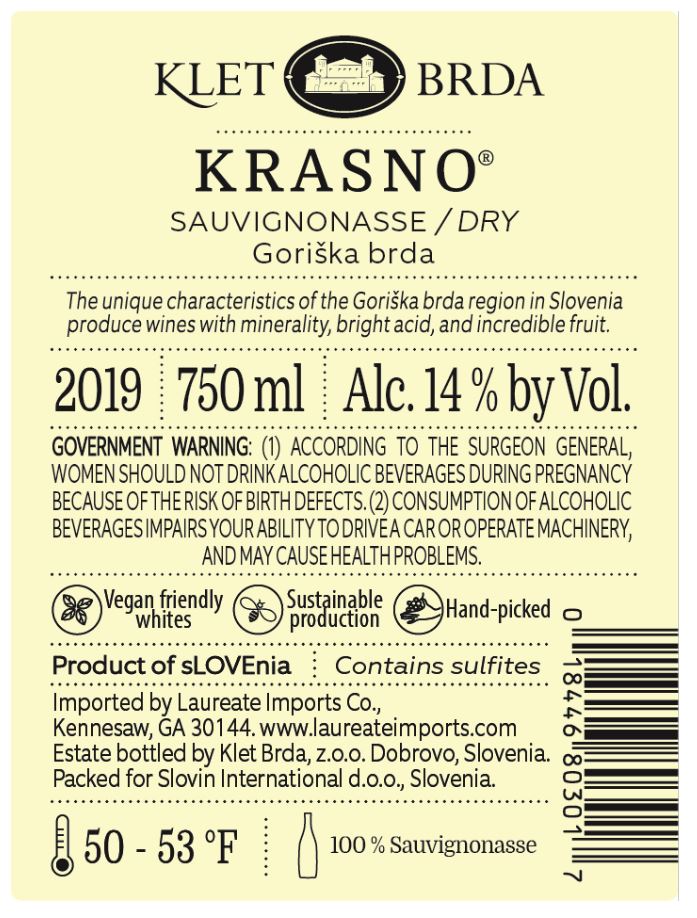 KLET BRDA

KRASNO®

SAUVIGNONASSE / DRY
Goriška brda

The unique characteristics of the Goriška brda region in Slovenia produce wines with minerality, bright acid, and incredible fruit.

2019 750 ml Alc. 14 % by Vol.

GOVERNMENT WARNING: (1) ACCORDING TO THE SURGEON GENERAL, WOMEN SHOULD NOT DRINK ALCOHOLIC BEVERAGES DURING PREGNANCY BECAUSE OF THE RISK OF BIRTH DEFECTS. (2) CONSUMPTION OF ALCOHOLIC BEVERAGES IMPAIRS YOUR ABILITY TO DRIVE A CAR OR OPERATE MACHINERY, AND MAY CAUSE HEALTH PROBLEMS.

Vegan friendly whites
Sustainable production
Hand-picked

Product of sLOVEnia
Contains sulfites

Imported by Laureate Imports Co.,
Kennesaw, GA 30144. www.laureateimports.com
Estate bottled by Klet Brda, z.o.o. Dobrovo, Slovenia.
Packed for Slovin International d.o.o., Slovenia.

50 - 53 °F
100 % Sauvignonasse

0 18446 80301 7